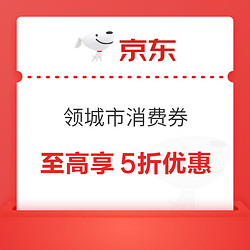 京东

领城市消费券

至高享 5折优惠